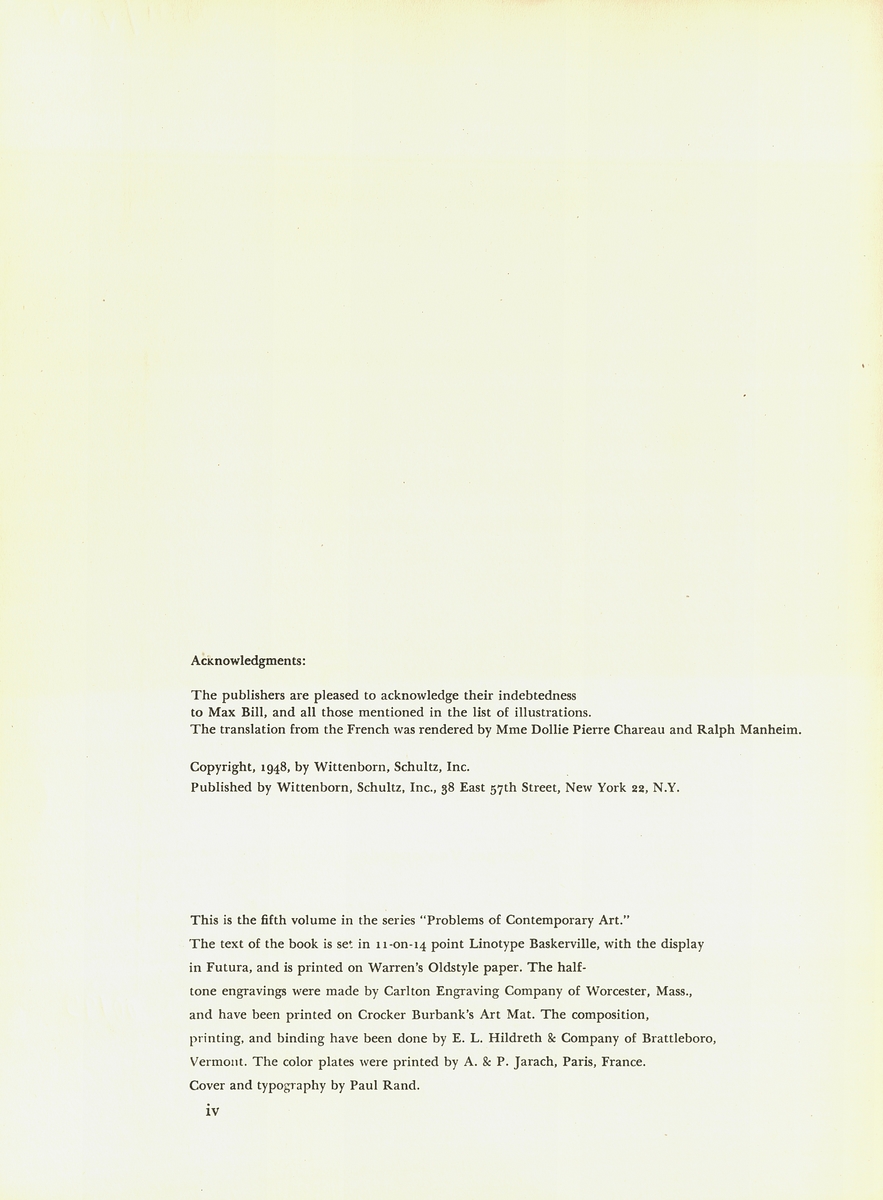 Acknowledgments:

The publishers are pleased to acknowledge their indebtedness to Max Bill, and all those mentioned in the list of illustrations. The translation from the French was rendered by Mme Dollie Pierre Chareau and Ralph Manheim.

Copyright, 1948, by Wittenborn, Schultz, Inc.
Published by Wittenborn, Schultz, Inc., 38 East 57th Street, New York 22, N.Y.

This is the fifth volume in the series "Problems of Contemporary Art." The text of the book is set in 11-on-14 point Linotype Baskerville, with the display in Futura, and is printed on Warren's Oldstyle paper. The halftone engravings were made by Carlton Engraving Company of Worcester, Mass., and have been printed on Crocker Burbank's Art Mat. The composition, printing, and binding have been done by E. L. Hildreth & Company of Brattleboro, Vermont. The color plates were printed by A. & P. Jarach, Paris, France. Cover and typography by Paul Rand.

iv